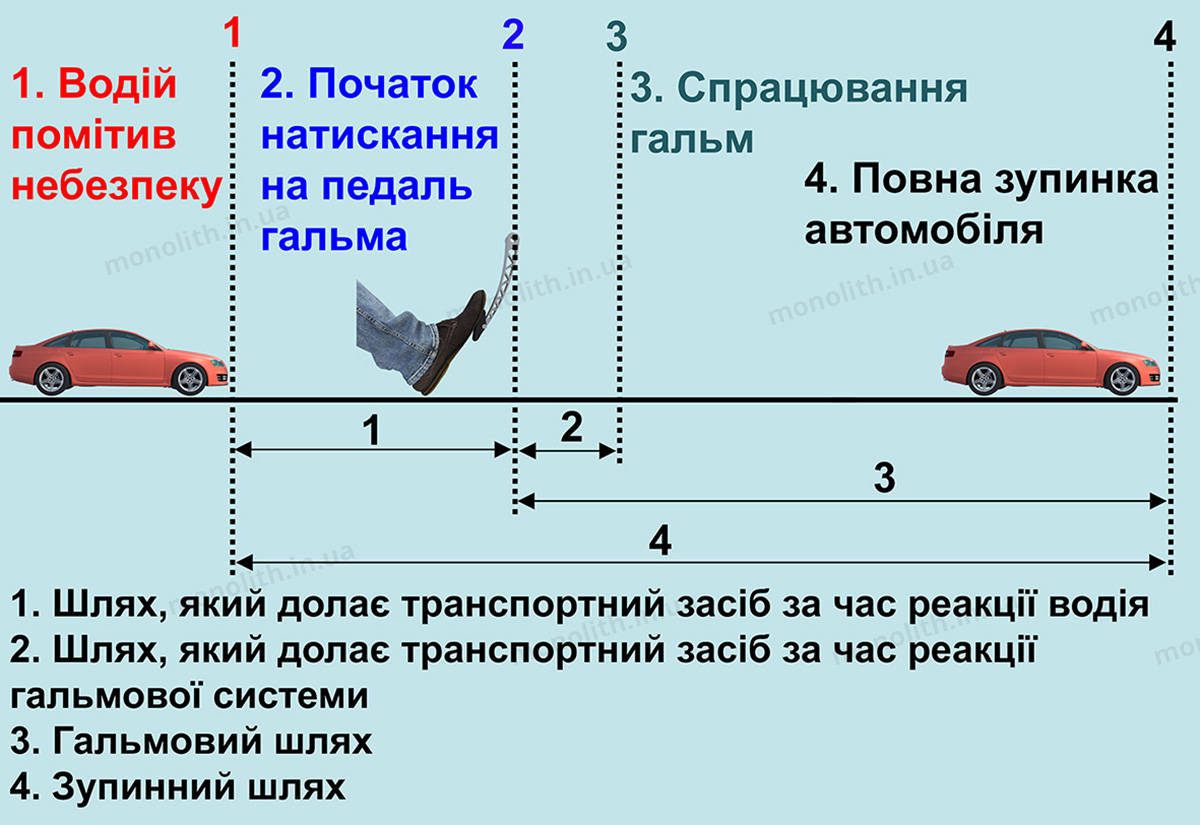 1 2 3 4

1. Водій помітив небезпеку

2. Початок натискання на педаль гальма

3. Спрацювання гальм

4. Повна зупинка автомобіля

monolith.in.ua

1 2 3 4

1. Шлях, який долає транспортний засіб за час реакції водія
2. Шлях, який долає транспортний засіб за час реакції гальмової системи
3. Гальмовий шлях
4. Зупинний шлях